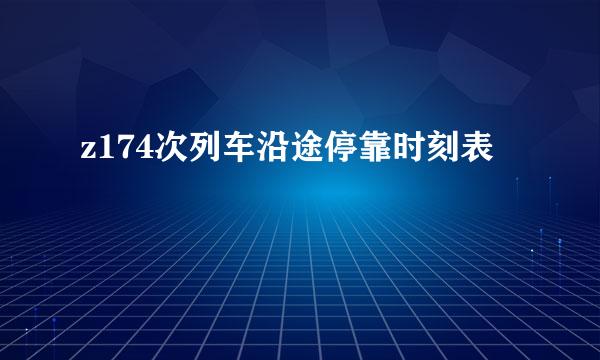 z174次列车沿途停靠时刻表